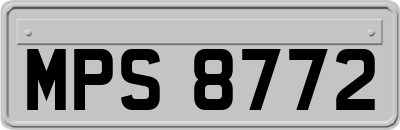 MPS 8772